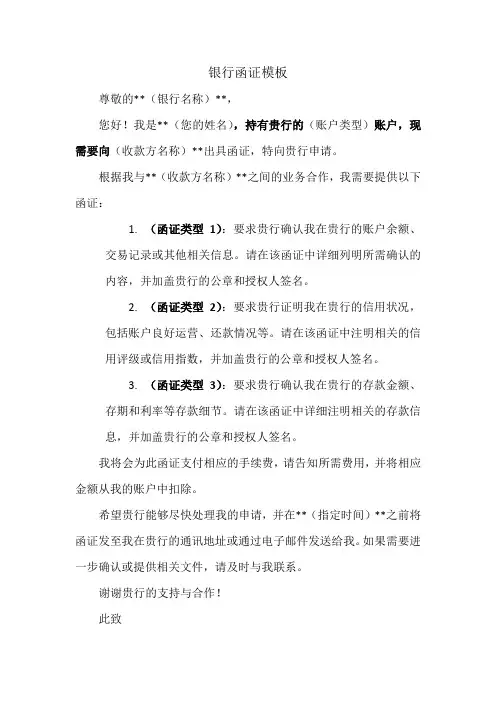 银行函证模板

尊敬的**（银行名称）**，

您好！我是**（您的姓名），持有贵行的（账户类型）账户，现需要向（收款方名称）**出具函证，特向贵行申请。

根据我与**（收款方名称）**之间的业务合作，我需要提供以下函证：

1. （函证类型 1）：要求贵行确认我在贵行的账户余额、交易记录或其他相关信息。请在该函证中详细列明所需确认的内容，并加盖贵行的公章和授权人签名。

2. （函证类型 2）：要求贵行证明我在贵行的信用状况，包括账户良好运营、还款情况等。请在该函证中注明相关的信用评级或信用指数，并加盖贵行的公章和授权人签名。

3. （函证类型 3）：要求贵行确认我在贵行的存款金额、存期和利率等存款细节。请在该函证中详细注明相关的存款信息，并加盖贵行的公章和授权人签名。

我将会为此函证支付相应的手续费，请告知所需费用，并将相应金额从我的账户中扣除。

希望贵行能够尽快处理我的申请，并在**（指定时间）**之前将函证发至我在贵行的通讯地址或通过电子邮件发送给我。如果需要进一步确认或提供相关文件，请及时与我联系。

谢谢贵行的支持与合作！

此致